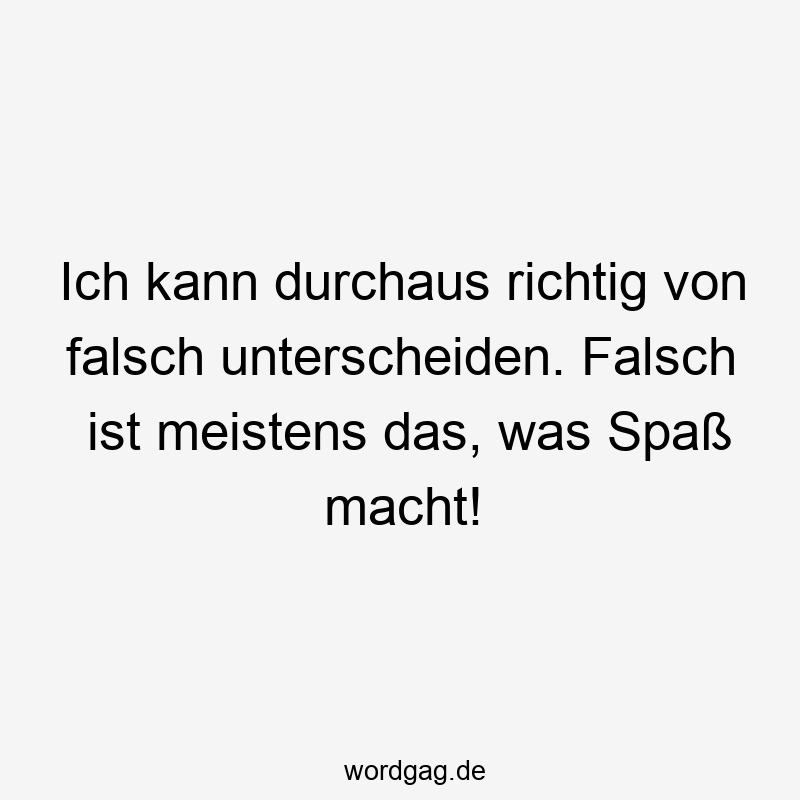 Ich kann durchaus richtig von falsch unterscheiden. Falsch ist meistens das, was Spaß macht!

wordgag.de